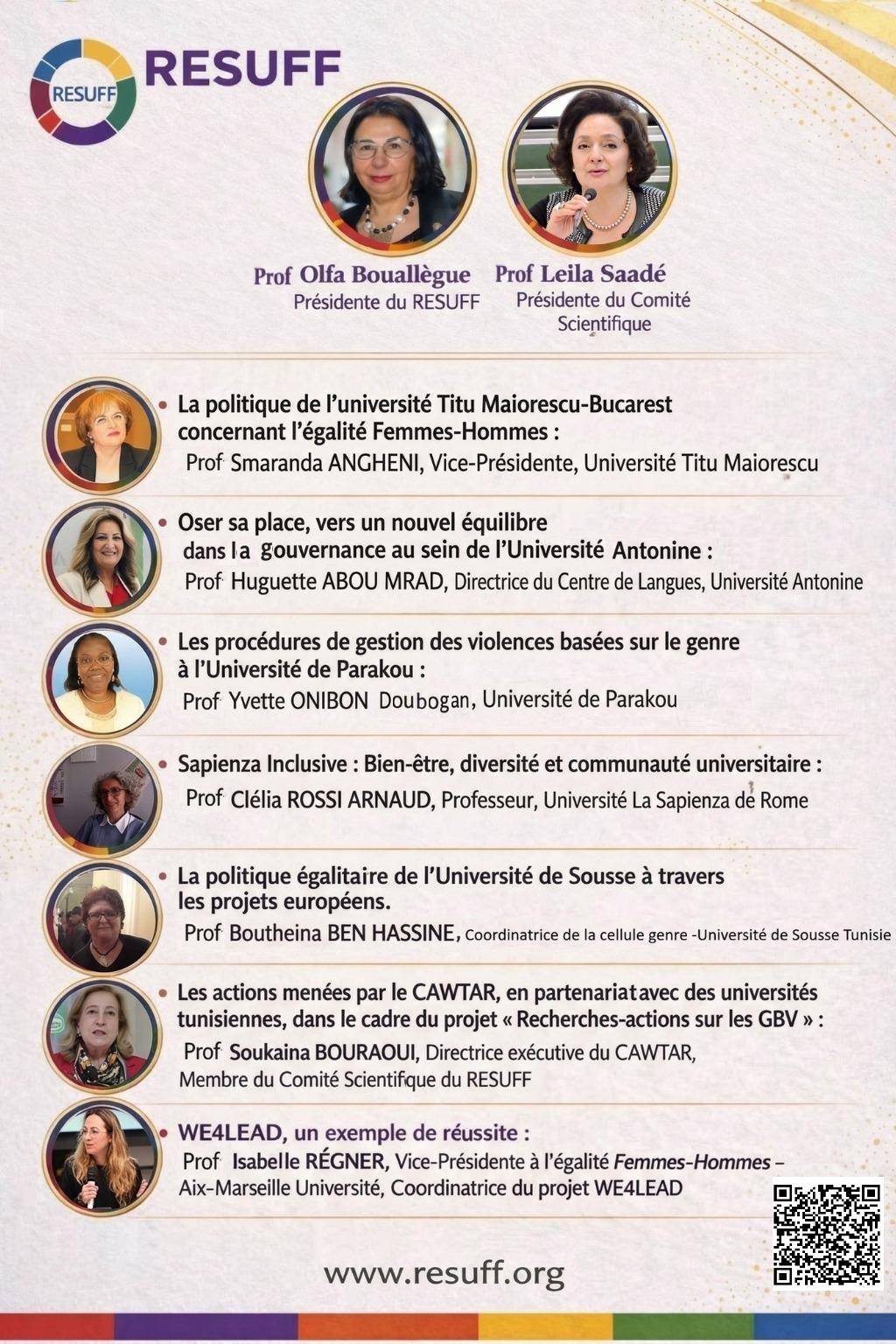 RESUFF RESUFF

Prof Olfa Bouallègue
Présidente du RESUFF

Prof Leila Saadé
Présidente du Comité Scientifique

• La politique de l'université Titu Maiorescu-Bucarest concernant l'égalité Femmes-Hommes :
Prof Smaranda ANGHENI, Vice-Présidente, Université Titu Maiorescu

• Oser sa place, vers un nouvel équilibre dans la gouvernance au sein de l'Université Antonine :
Prof Huguette ABOU MRAD, Directrice du Centre de Langues, Université Antonine

• Les procédures de gestion des violences basées sur le genre à l'Université de Parakou :
Prof Yvette ONIBON Doubogan, Université de Parakou

• Sapienza Inclusive : Bien-être, diversité et communauté universitaire :
Prof Clélia ROSSI ARNAUD, Professeur, Université La Sapienza de Rome

• La politique égalitaire de l'Université de Sousse à travers les projets européens.
Prof Boutheina BEN HASSINE, Coordinatrice de la cellule genre -Université de Sousse Tunisie

• Les actions menées par le CAWTAR, en partenariat avec des universités tunisiennes, dans le cadre du projet « Recherches-actions sur les GBV » :
Prof Soukaina BOURAOUI, Directrice exécutive du CAWTAR, Membre du Comité Scientifique du RESUFF

• WE4LEAD, un exemple de réussite :
Prof Isabelle RÉGNER, Vice-Présidente à l'égalité Femmes-Hommes – Aix-Marseille Université, Coordinatrice du projet WE4LEAD

www.resuff.org